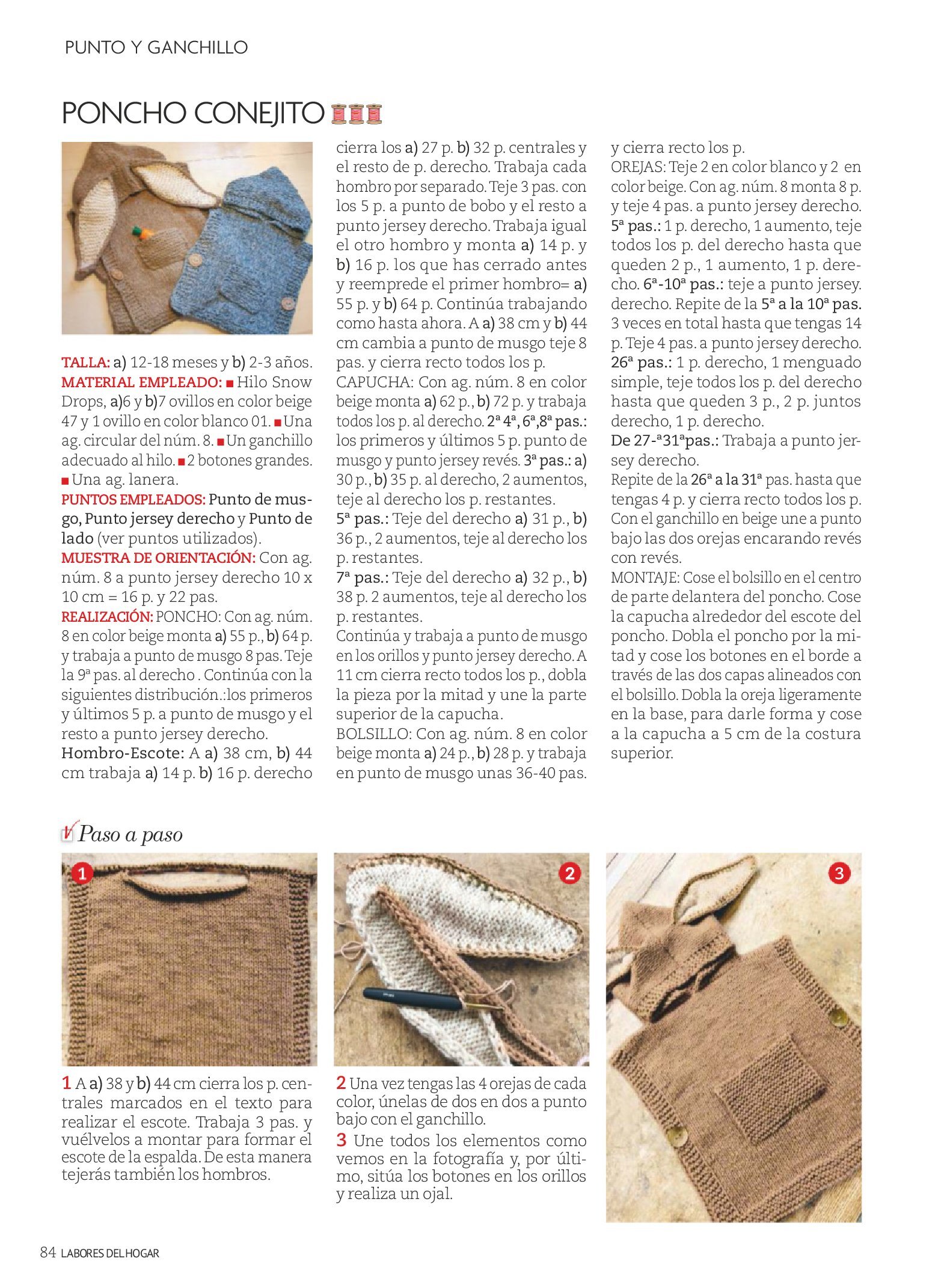 PUNTO Y GANCHILLO

PONCHO CONEJITO

TALLA: a) 12-18 meses y b) 2-3 años.
MATERIAL EMPLEADO: ■ Hilo Snow Drops, a)6 y b)7 ovillos en color beige 47 y 1 ovillo en color blanco 01. ■ Una ag. circular del núm. 8. ■ Un ganchillo adecuado al hilo. ■ 2 botones grandes. ■ Una ag. lanera.
PUNTOS EMPLEADOS: Punto de musgo, Punto jersey derecho y Punto de lado (ver puntos utilizados).
MUESTRA DE ORIENTACIÓN: Con ag. núm. 8 a punto jersey derecho 10 x 10 cm = 16 p. y 22 pas.
REALIZACIÓN: PONCHO: Con ag. núm. 8 en color beige monta a) 55 p., b) 64 p. y trabaja a punto de musgo 8 pas. Teje la 9ª pas. al derecho . Continúa con la siguientes distribución.:los primeros y últimos 5 p. a punto de musgo y el resto a punto jersey derecho.
Hombro-Escote: A a) 38 cm, b) 44 cm trabaja a) 14 p. b) 16 p. derecho cierra los a) 27 p. b) 32 p. centrales y el resto de p. derecho. Trabaja cada hombro por separado. Teje 3 pas. con los 5 p. a punto de bobo y el resto a punto jersey derecho. Trabaja igual el otro hombro y monta a) 14 p. y b) 16 p. los que has cerrado antes y reemprede el primer hombro= a) 55 p. y b) 64 p. Continúa trabajando como hasta ahora. A a) 38 cm y b) 44 cm cambia a punto de musgo teje 8 pas. y cierra recto todos los p.
CAPUCHA: Con ag. núm. 8 en color beige monta a) 62 p., b) 72 p. y trabaja todos los p. al derecho. 2ª 4ª, 6ª,8ª pas.: los primeros y últimos 5 p. punto de musgo y punto jersey revés. 3ª pas.: a) 30 p., b) 35 p. al derecho, 2 aumentos, teje al derecho los p. restantes.
5ª pas.: Teje del derecho a) 31 p., b) 36 p., 2 aumentos, teje al derecho los p. restantes.
7ª pas.: Teje del derecho a) 32 p., b) 38 p. 2 aumentos, teje al derecho los p. restantes.
Continúa y trabaja a punto de musgo en los orillos y punto jersey derecho. A 11 cm cierra recto todos los p., dobla la pieza por la mitad y une la parte superior de la capucha.
BOLSILLO: Con ag. núm. 8 en color beige monta a) 24 p., b) 28 p. y trabaja en punto de musgo unas 36-40 pas. y cierra recto los p.
OREJAS: Teje 2 en color blanco y 2 en color beige. Con ag. núm. 8 monta 8 p. y teje 4 pas. a punto jersey derecho.
5ª pas.: 1 p. derecho, 1 aumento, teje todos los p. del derecho hasta que queden 2 p., 1 aumento, 1 p. derecho. 6ª-10ª pas.: teje a punto jersey. derecho. Repite de la 5ª a la 10ª pas. 3 veces en total hasta que tengas 14 p. Teje 4 pas. a punto jersey derecho.
26ª pas.: 1 p. derecho, 1 menguado simple, teje todos los p. del derecho hasta que queden 3 p., 2 p. juntos derecho, 1 p. derecho.
De 27-ª31ªpas.: Trabaja a punto jersey derecho.
Repite de la 26ª a la 31ª pas. hasta que tengas 4 p. y cierra recto todos los p. Con el ganchillo en beige une a punto bajo las dos orejas encarando revés con revés.
MONTAJE: Cose el bolsillo en el centro de parte delantera del poncho. Cose la capucha alrededor del escote del poncho. Dobla el poncho por la mitad y cose los botones en el borde a través de las dos capas alineados con el bolsillo. Dobla la oreja ligeramente en la base, para darle forma y cose a la capucha a 5 cm de la costura superior.

Paso a paso

1

2

3

1 A a) 38 y b) 44 cm cierra los p. centrales marcados en el texto para realizar el escote. Trabaja 3 pas. y vuélvelos a montar para formar el escote de la espalda. De esta manera tejerás también los hombros.

2 Una vez tengas las 4 orejas de cada color, únelas de dos en dos a punto bajo con el ganchillo.
3 Une todos los elementos como vemos en la fotografía y, por último, sitúa los botones en los orillos y realiza un ojal.

84 LABORES DEL HOGAR